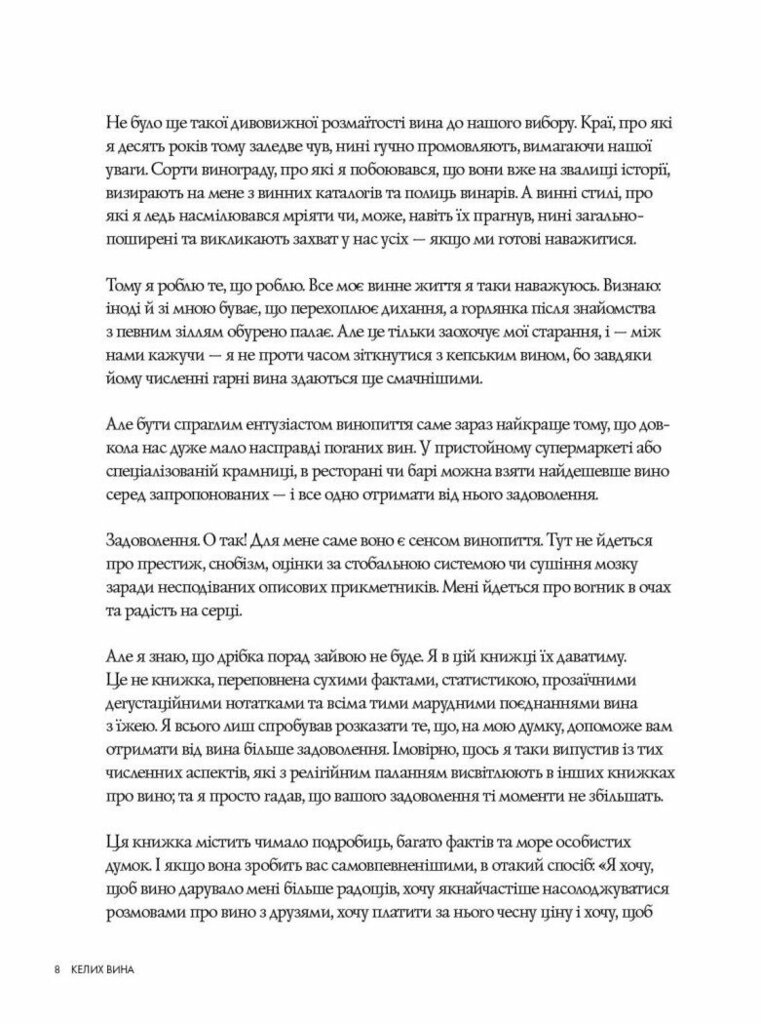 Не було ще такої дивовижної розмаїтості вина до нашого вибору. Краї, про які я десять років тому заледве чув, нині гучно промовляють, вимагаючи нашої уваги. Сорти винограду, про які я побоювався, що вони вже на звалищі історії, визирають на мене з винних каталогів та полиць винарів. А винні стилі, про які я ледь насмілювався мріяти чи, може, навіть їх прагнув, нині загальнопоширені та викликають захват у нас усіх — якщо ми готові наважитися.

Тому я роблю те, що роблю. Все моє винне життя я таки наважуюсь. Визнаю: іноді й зі мною буває, що перехоплює дихання, а горлянка після знайомства з певним зіллям обурено палає. Але це тільки заохочує мої старання, і — між нами кажучи — я не проти часом зіткнутися з кепським вином, бо завдяки йому численні гарні вина здаються ще смачнішими.

Але бути спраглим ентузіастом винопиття саме зараз найкраще тому, що довкола нас дуже мало насправді поганих вин. У пристойному супермаркеті або спеціалізованій крамниці, в ресторані чи барі можна взяти найдешевше вино серед запропонованих — і все одно отримати від нього задоволення.

Задоволення. О так! Для мене саме воно є сенсом винопиття. Тут не йдеться про престиж, снобізм, оцінки за стобальною системою чи сушіння мозку заради несподіваних описових прикметників. Мені йдеться про вогник в очах та радість на серці.

Але я знаю, що дрібка порад зайвою не буде. Я в цій книжці їх даватиму. Це не книжка, переповнена сухими фактами, статистикою, прозаїчними дегустаційними нотатками та всіма тими марудними поєднаннями вина з їжею. Я всього лиш спробував розказати те, що, на мою думку, допоможе вам отримати від вина більше задоволення. Імовірно, щось я таки випустив із тих численних аспектів, які з релігійним паланням висвітлюють в інших книжках про вино; та я просто гадав, що вашого задоволення ті моменти не збільшать.

Ця книжка містить чимало подробиць, багато фактів та море особистих думок. І якщо вона зробить вас самовпевненішими, в отакий спосіб: «Я хочу, щоб вино дарувало мені більше радощів, хочу якнайчастіше насолоджуватися розмовами про вино з друзями, хочу платити за нього чесну ціну і хочу, щоб

8 КЕЛИХ ВИНА